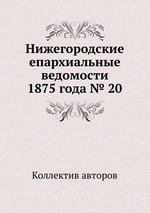 Нижегородские епархиальные ведомости 1875 года № 20

Коллектив авторов